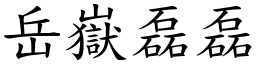 岳嶽磊磊